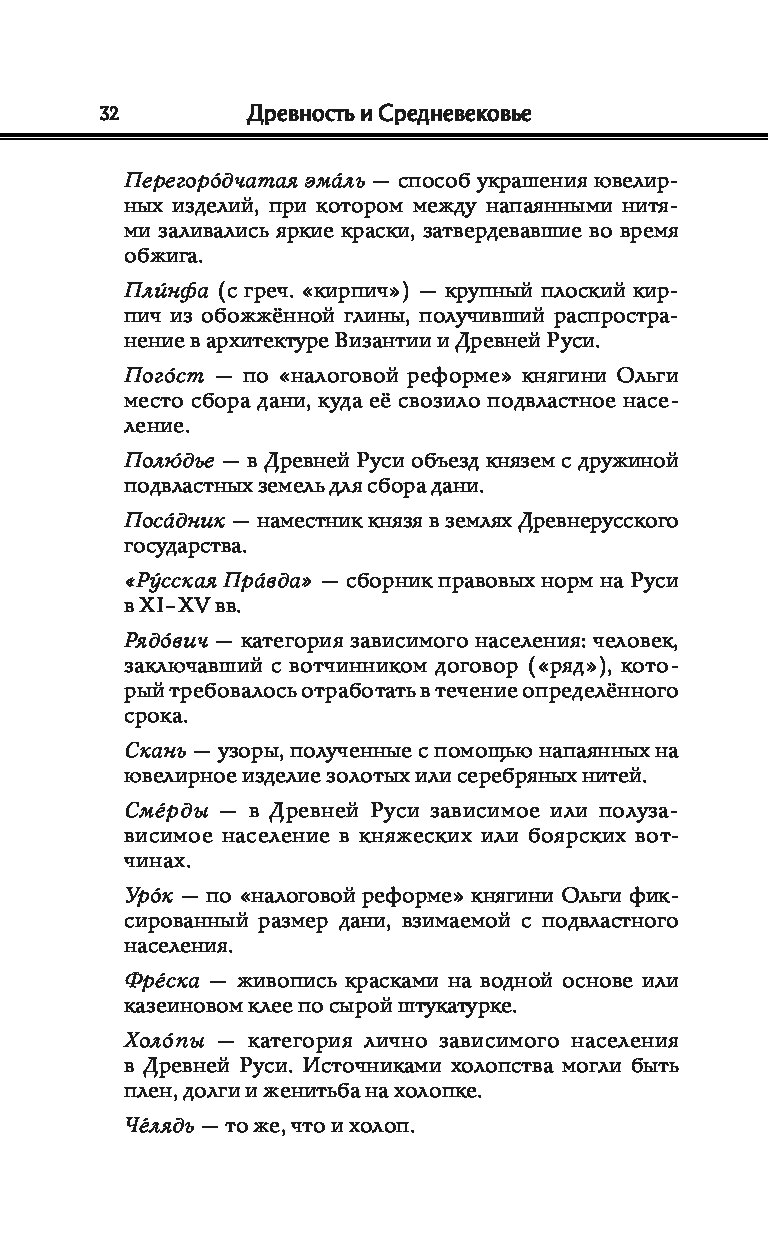 32 Древность и Средневековье

Перегоро́дчатая эма́ль — способ украшения ювелирных изделий, при котором между напаянными нитями заливались яркие краски, затвердевавшие во время обжига.

Пли́нфа (с греч. «кирпич») — крупный плоский кирпич из обожжённой глины, получивший распространение в архитектуре Византии и Древней Руси.

Пого́ст — по «налоговой реформе» княгини Ольги место сбора дани, куда её свозило подвластное население.

Полю́дье — в Древней Руси объезд князем с дружиной подвластных земель для сбора дани.

Поса́дник — наместник князя в землях Древнерусского государства.

«Ру́сская Пра́вда» — сборник правовых норм на Руси в XI–XV вв.

Рядо́вич — категория зависимого населения: человек, заключавший с вотчинником договор («ряд»), который требовалось отработать в течение определённого срока.

Скань — узоры, полученные с помощью напаянных на ювелирное изделие золотых или серебряных нитей.

Сме́рды — в Древней Руси зависимое или полузависимое население в княжеских или боярских вотчинах.

Уро́к — по «налоговой реформе» княгини Ольги фиксированный размер дани, взимаемой с подвластного населения.

Фре́ска — живопись красками на водной основе или казеиновом клее по сырой штукатурке.

Холо́пы — категория лично зависимого населения в Древней Руси. Источниками холопства могли быть плен, долги и женитьба на холопке.

Че́лядь — то же, что и холоп.